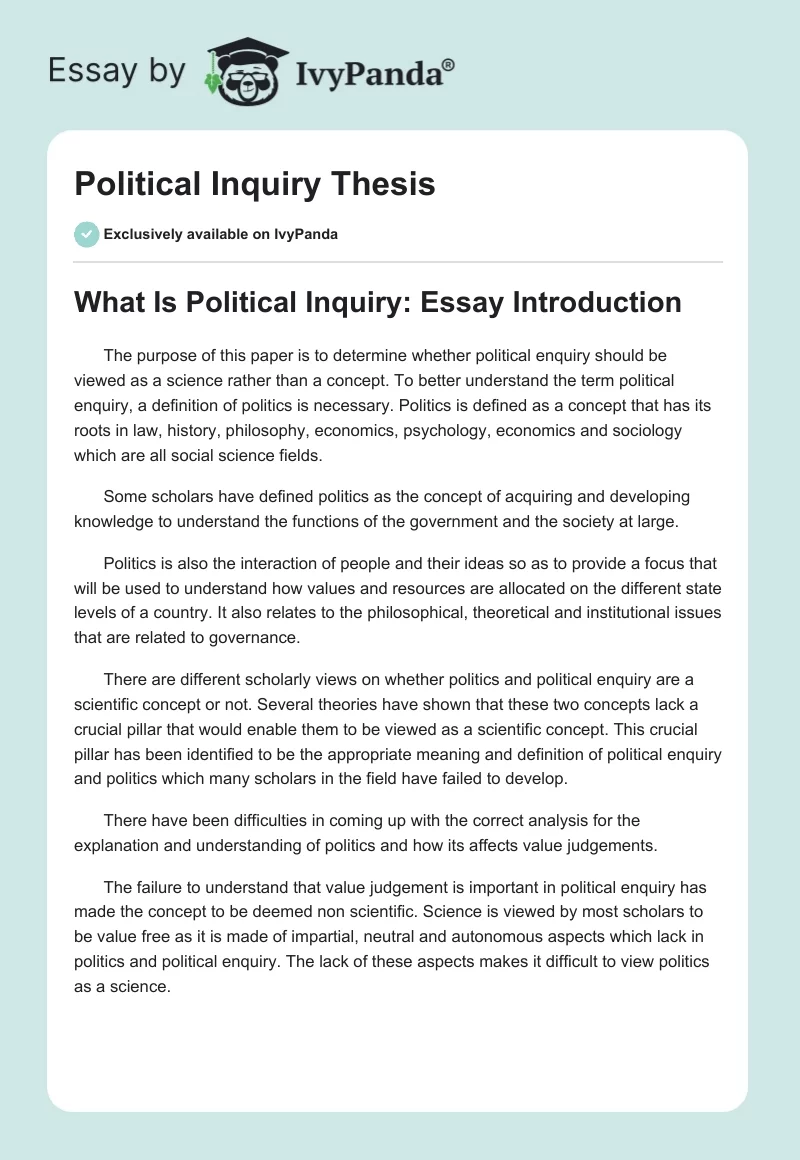 Essay by IvyPanda®

Political Inquiry Thesis

Exclusively available on IvyPanda

What Is Political Inquiry: Essay Introduction

The purpose of this paper is to determine whether political enquiry should be viewed as a science rather than a concept. To better understand the term political enquiry, a definition of politics is necessary. Politics is defined as a concept that has its roots in law, history, philosophy, economics, psychology, economics and sociology which are all social science fields.

Some scholars have defined politics as the concept of acquiring and developing knowledge to understand the functions of the government and the society at large.

Politics is also the interaction of people and their ideas so as to provide a focus that will be used to understand how values and resources are allocated on the different state levels of a country. It also relates to the philosophical, theoretical and institutional issues that are related to governance.

There are different scholarly views on whether politics and political enquiry are a scientific concept or not. Several theories have shown that these two concepts lack a crucial pillar that would enable them to be viewed as a scientific concept. This crucial pillar has been identified to be the appropriate meaning and definition of political enquiry and politics which many scholars in the field have failed to develop.

There have been difficulties in coming up with the correct analysis for the explanation and understanding of politics and how its affects value judgements.

The failure to understand that value judgement is important in political enquiry has made the concept to be deemed non scientific. Science is viewed by most scholars to be value free as it is made of impartial, neutral and autonomous aspects which lack in politics and political enquiry. The lack of these aspects makes it difficult to view politics as a science.